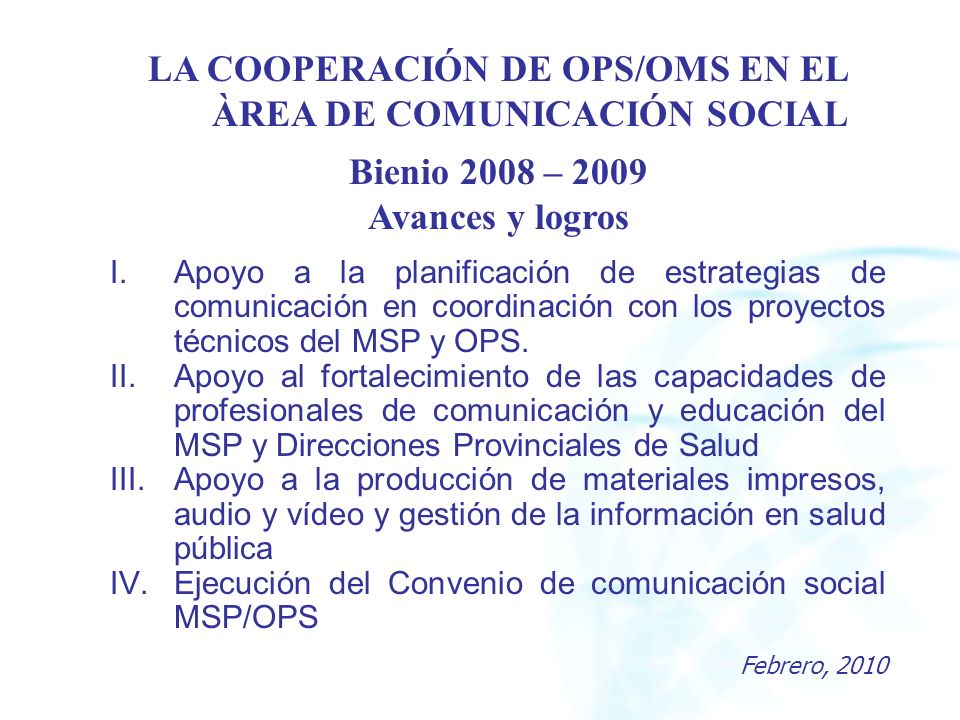 LA COOPERACIÓN DE OPS/OMS EN EL ÀREA DE COMUNICACIÓN SOCIAL

Bienio 2008 – 2009
Avances y logros

I. Apoyo a la planificación de estrategias de comunicación en coordinación con los proyectos técnicos del MSP y OPS.
II. Apoyo al fortalecimiento de las capacidades de profesionales de comunicación y educación del MSP y Direcciones Provinciales de Salud
III. Apoyo a la producción de materiales impresos, audio y vídeo y gestión de la información en salud pública
IV. Ejecución del Convenio de comunicación social MSP/OPS

Febrero, 2010